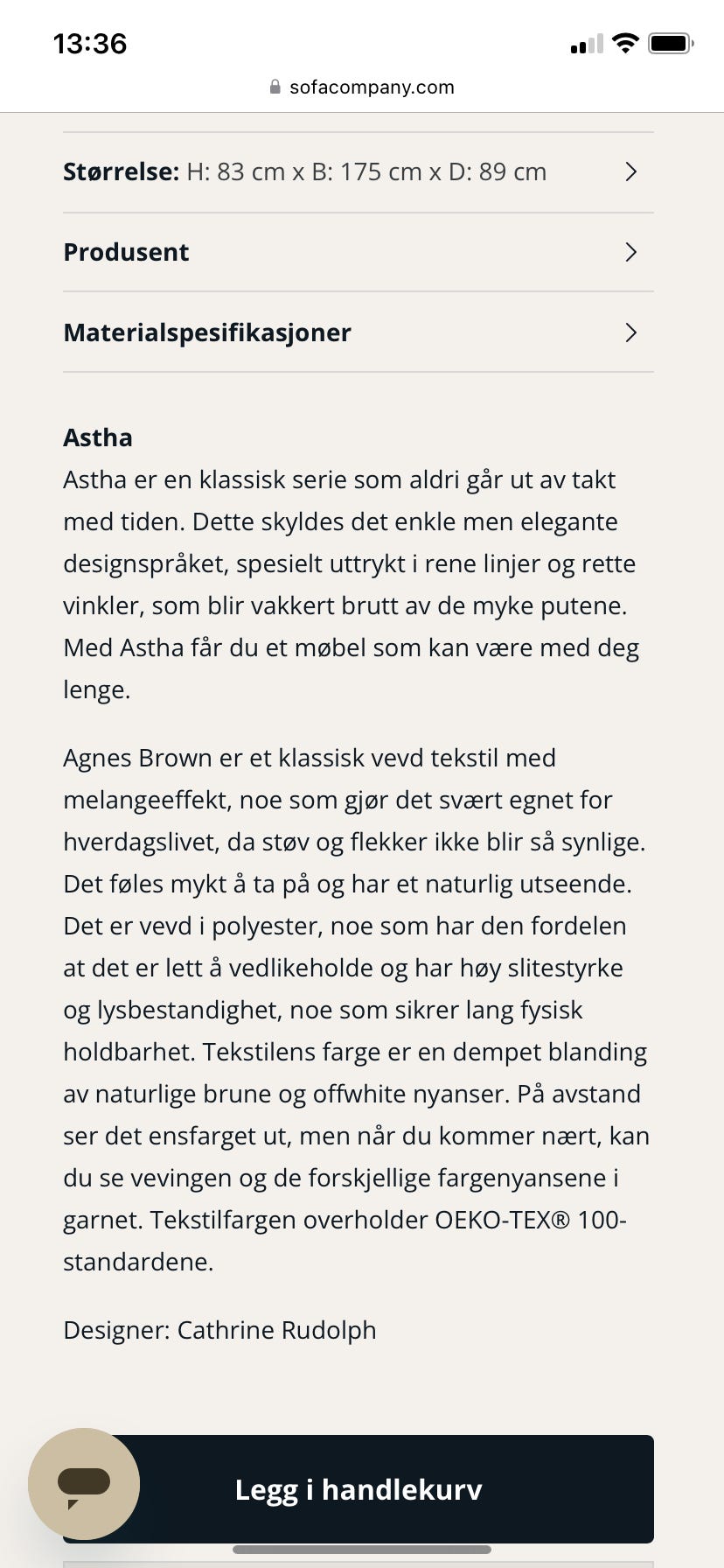 13:36

sofacompany.com

Størrelse: H: 83 cm x B: 175 cm x D: 89 cm

Produsent

Materialspesifikasjoner

Astha
Astha er en klassisk serie som aldri går ut av takt med tiden. Dette skyldes det enkle men elegante designspråket, spesielt uttrykt i rene linjer og rette vinkler, som blir vakkert brutt av de myke putene. Med Astha får du et møbel som kan være med deg lenge.

Agnes Brown er et klassisk vevd tekstil med melangeeffekt, noe som gjør det svært egnet for hverdagslivet, da støv og flekker ikke blir så synlige. Det føles mykt å ta på og har et naturlig utseende. Det er vevd i polyester, noe som har den fordelen at det er lett å vedlikeholde og har høy slitestyrke og lysbestandighet, noe som sikrer lang fysisk holdbarhet. Tekstilens farge er en dempet blanding av naturlige brune og offwhite nyanser. På avstand ser det ensfarget ut, men når du kommer nært, kan du se vevingen og de forskjellige fargenyansene i garnet. Tekstilfargen overholder OEKO-TEX® 100-standardene.

Designer: Cathrine Rudolph

Legg i handlekurv